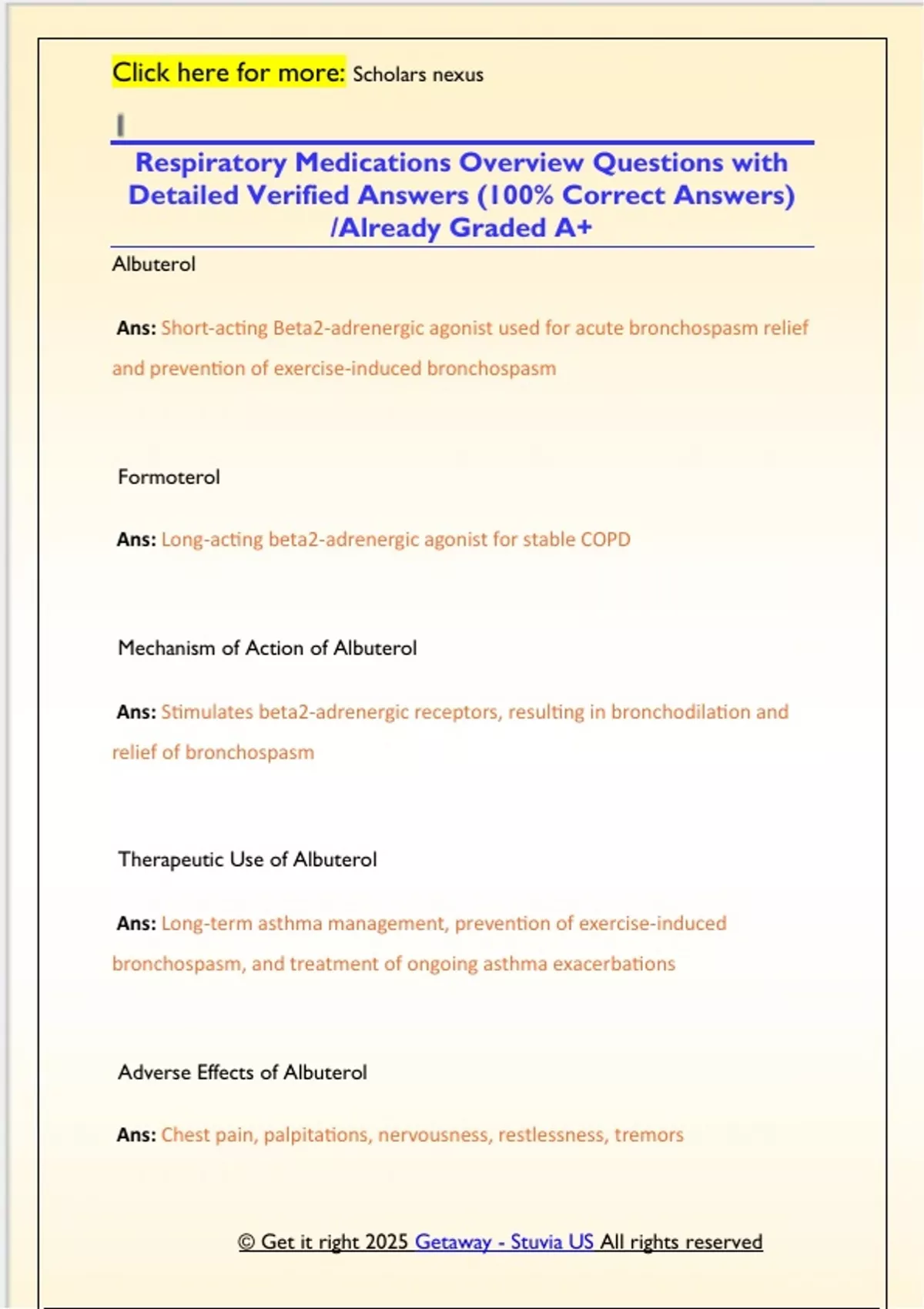 Click here for more: Scholars nexus

Respiratory Medications Overview Questions with Detailed Verified Answers (100% Correct Answers) /Already Graded A+

Albuterol

Ans: Short-acting Beta2-adrenergic agonist used for acute bronchospasm relief and prevention of exercise-induced bronchospasm

Formoterol

Ans: Long-acting beta2-adrenergic agonist for stable COPD

Mechanism of Action of Albuterol

Ans: Stimulates beta2-adrenergic receptors, resulting in bronchodilation and relief of bronchospasm

Therapeutic Use of Albuterol

Ans: Long-term asthma management, prevention of exercise-induced bronchospasm, and treatment of ongoing asthma exacerbations

Adverse Effects of Albuterol

Ans: Chest pain, palpitations, nervousness, restlessness, tremors

© Get it right 2025 Getaway - Stuvia US All rights reserved